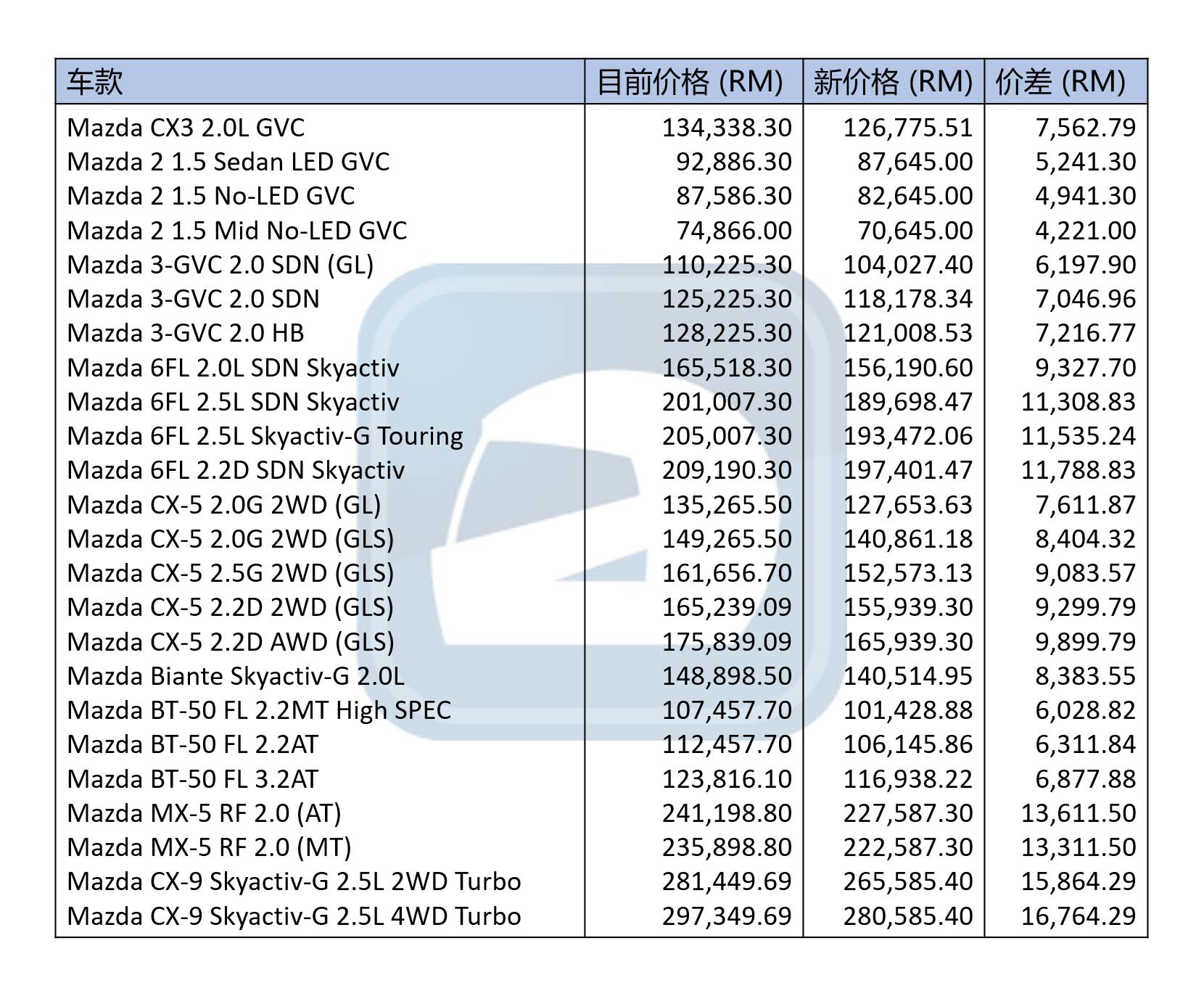 | 车款 | 目前价格 (RM) | 新价格 (RM) | 价差 (RM) |
|---|---|---|---|
| Mazda CX3 2.0L GVC | 134,338.30 | 126,775.51 | 7,562.79 |
| Mazda 2 1.5 Sedan LED GVC | 92,886.30 | 87,645.00 | 5,241.30 |
| Mazda 2 1.5 No-LED GVC | 87,586.30 | 82,645.00 | 4,941.30 |
| Mazda 2 1.5 Mid No-LED GVC | 74,866.00 | 70,645.00 | 4,221.00 |
| Mazda 3-GVC 2.0 SDN (GL) | 110,225.30 | 104,027.40 | 6,197.90 |
| Mazda 3-GVC 2.0 SDN | 125,225.30 | 118,178.34 | 7,046.96 |
| Mazda 3-GVC 2.0 HB | 128,225.30 | 121,008.53 | 7,216.77 |
| Mazda 6FL 2.0L SDN Skyactiv | 165,518.30 | 156,190.60 | 9,327.70 |
| Mazda 6FL 2.5L SDN Skyactiv | 201,007.30 | 189,698.47 | 11,308.83 |
| Mazda 6FL 2.5L Skyactiv-G Touring | 205,007.30 | 193,472.06 | 11,535.24 |
| Mazda 6FL 2.2D SDN Skyactiv | 209,190.30 | 197,401.47 | 11,788.83 |
| Mazda CX-5 2.0G 2WD (GL) | 135,265.50 | 127,653.63 | 7,611.87 |
| Mazda CX-5 2.0G 2WD (GLS) | 149,265.50 | 140,861.18 | 8,404.32 |
| Mazda CX-5 2.5G 2WD (GLS) | 161,656.70 | 152,573.13 | 9,083.57 |
| Mazda CX-5 2.2D 2WD (GLS) | 165,239.09 | 155,939.30 | 9,299.79 |
| Mazda CX-5 2.2D AWD (GLS) | 175,839.09 | 165,939.30 | 9,899.79 |
| Mazda Biante Skyactiv-G 2.0L | 148,898.50 | 140,514.95 | 8,383.55 |
| Mazda BT-50 FL 2.2MT High SPEC | 107,457.70 | 101,428.88 | 6,028.82 |
| Mazda BT-50 FL 2.2AT | 112,457.70 | 106,145.86 | 6,311.84 |
| Mazda BT-50 FL 3.2AT | 123,816.10 | 116,938.22 | 6,877.88 |
| Mazda MX-5 RF 2.0 (AT) | 241,198.80 | 227,587.30 | 13,611.50 |
| Mazda MX-5 RF 2.0 (MT) | 235,898.80 | 222,587.30 | 13,311.50 |
| Mazda CX-9 Skyactiv-G 2.5L 2WD Turbo | 281,449.69 | 265,585.40 | 15,864.29 |
| Mazda CX-9 Skyactiv-G 2.5L 4WD Turbo | 297,349.69 | 280,585.40 | 16,764.29 |